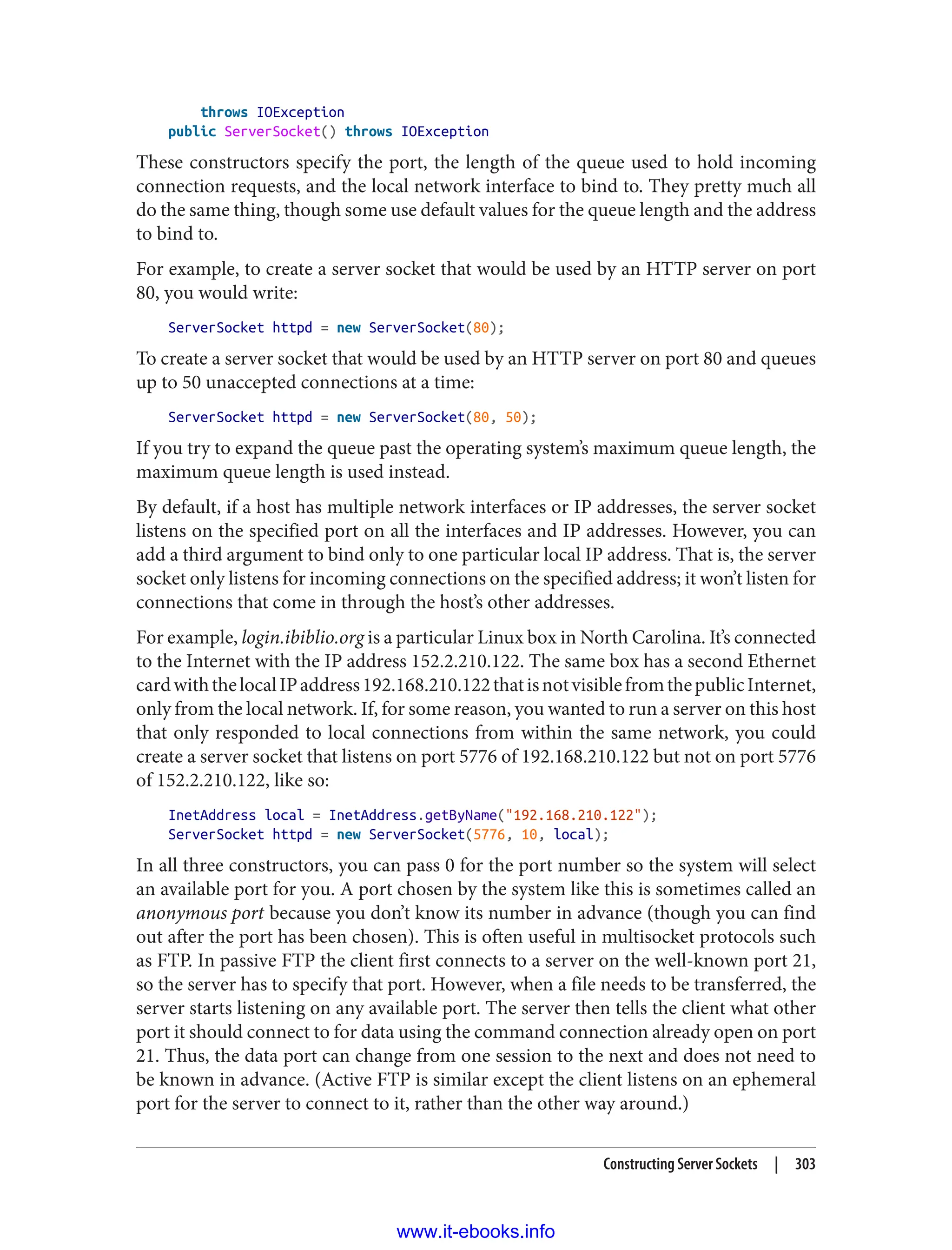 throws IOException
public ServerSocket() throws IOException

These constructors specify the port, the length of the queue used to hold incoming connection requests, and the local network interface to bind to. They pretty much all do the same thing, though some use default values for the queue length and the address to bind to.

For example, to create a server socket that would be used by an HTTP server on port 80, you would write:

ServerSocket httpd = new ServerSocket(80);

To create a server socket that would be used by an HTTP server on port 80 and queues up to 50 unaccepted connections at a time:

ServerSocket httpd = new ServerSocket(80, 50);

If you try to expand the queue past the operating system's maximum queue length, the maximum queue length is used instead.

By default, if a host has multiple network interfaces or IP addresses, the server socket listens on the specified port on all the interfaces and IP addresses. However, you can add a third argument to bind only to one particular local IP address. That is, the server socket only listens for incoming connections on the specified address; it won't listen for connections that come in through the host's other addresses.

For example, login.ibiblio.org is a particular Linux box in North Carolina. It's connected to the Internet with the IP address 152.2.210.122. The same box has a second Ethernet card with the local IP address 192.168.210.122 that is not visible from the public Internet, only from the local network. If, for some reason, you wanted to run a server on this host that only responded to local connections from within the same network, you could create a server socket that listens on port 5776 of 192.168.210.122 but not on port 5776 of 152.2.210.122, like so:

InetAddress local = InetAddress.getByName("192.168.210.122");
ServerSocket httpd = new ServerSocket(5776, 10, local);

In all three constructors, you can pass 0 for the port number so the system will select an available port for you. A port chosen by the system like this is sometimes called an anonymous port because you don't know its number in advance (though you can find out after the port has been chosen). This is often useful in multisocket protocols such as FTP. In passive FTP the client first connects to a server on the well-known port 21, so the server has to specify that port. However, when a file needs to be transferred, the server starts listening on any available port. The server then tells the client what other port it should connect to for data using the command connection already open on port 21. Thus, the data port can change from one session to the next and does not need to be known in advance. (Active FTP is similar except the client listens on an ephemeral port for the server to connect to it, rather than the other way around.)

Constructing Server Sockets | 303

www.it-ebooks.info